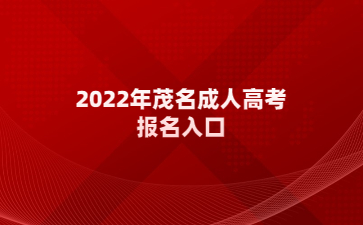 2022年茂名成人高考
报名入口